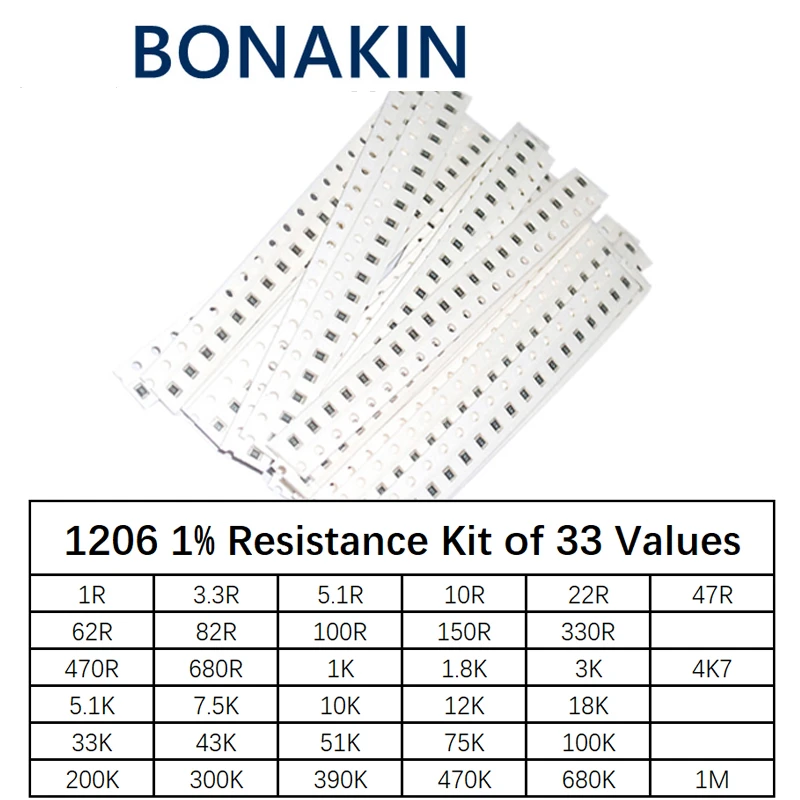 BONAKIN

| 1206 1% Resistance Kit of 33 Values | | | | | |
|---|---|---|---|---|---|
| 1R | 3.3R | 5.1R | 10R | 22R | 47R |
| 62R | 82R | 100R | 150R | 330R | |
| 470R | 680R | 1K | 1.8K | 3K | 4K7 |
| 5.1K | 7.5K | 10K | 12K | 18K | |
| 33K | 43K | 51K | 75K | 100K | |
| 200K | 300K | 390K | 470K | 680K | 1M |